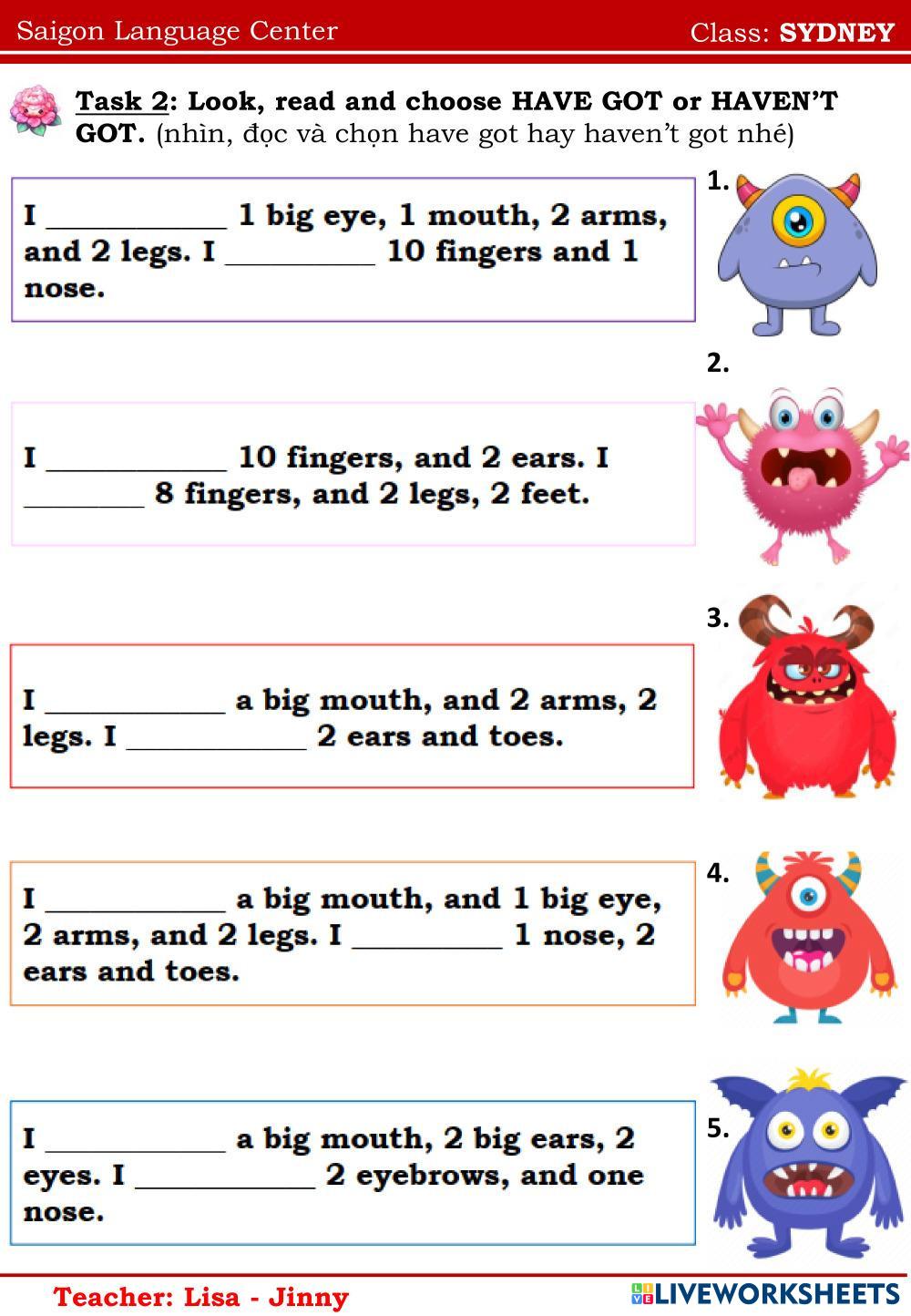 Saigon Language Center

Class: SYDNEY

Task 2: Look, read and choose HAVE GOT or HAVEN'T GOT. (nhìn, đọc và chọn have got hay haven't got nhé)

1.

I ____________ 1 big eye, 1 mouth, 2 arms, and 2 legs. I __________ 10 fingers and 1 nose.

2.

I ____________ 10 fingers, and 2 ears. I ________ 8 fingers, and 2 legs, 2 feet.

3.

I ____________ a big mouth, and 2 arms, 2 legs. I ____________ 2 ears and toes.

4.

I ____________ a big mouth, and 1 big eye, 2 arms, and 2 legs. I __________ 1 nose, 2 ears and toes.

5.

I ____________ a big mouth, 2 big ears, 2 eyes. I ____________ 2 eyebrows, and one nose.

Teacher: Lisa - Jinny

LIVEWORKSHEETS